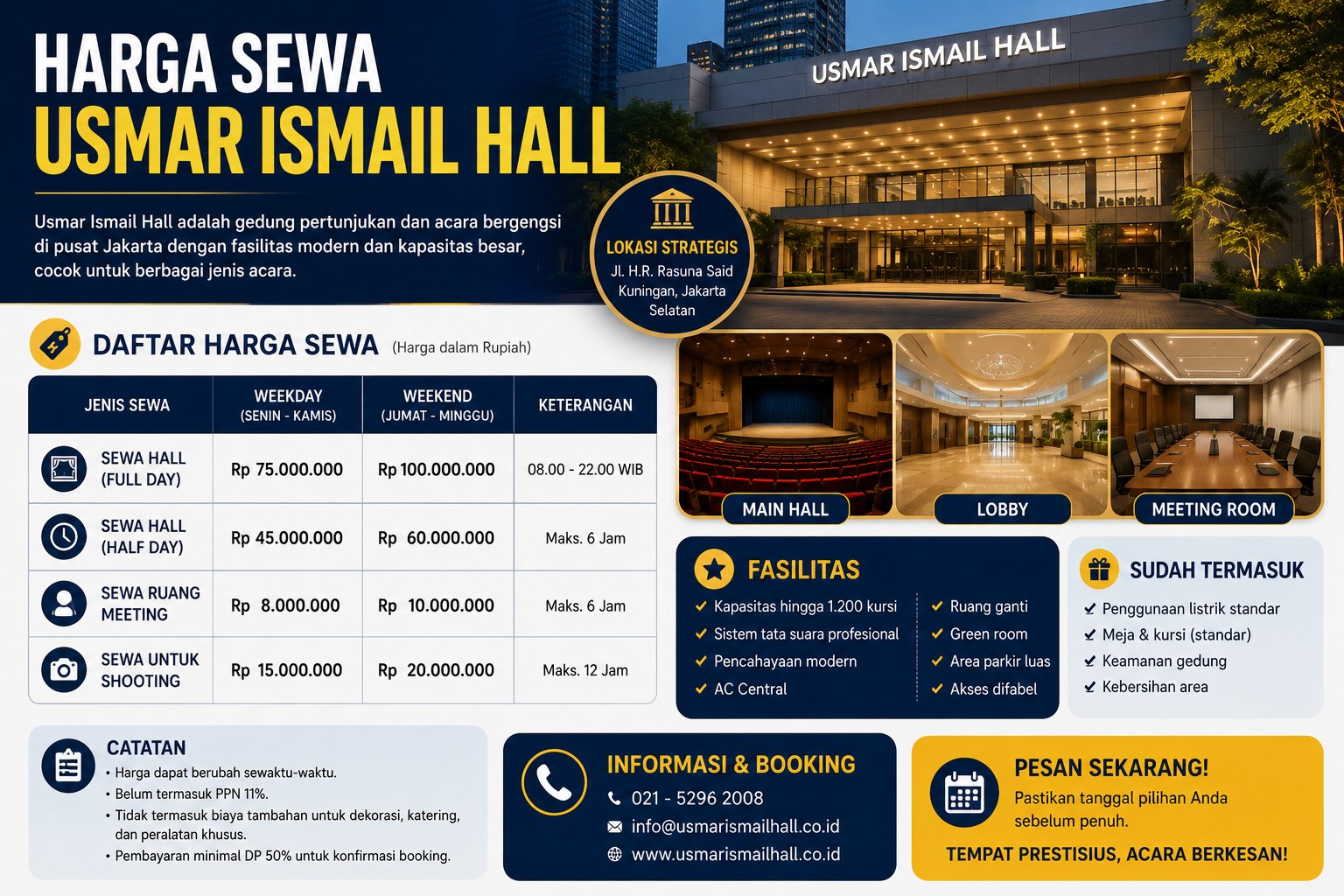 HARGA SEWA
USMAR ISMAIL HALL

Usmar Ismail Hall adalah gedung pertunjukan dan acara bergengsi di pusat Jakarta dengan fasilitas modern dan kapasitas besar, cocok untuk berbagai jenis acara.

USMAR ISMAIL HALL

LOKASI STRATEGIS
Jl. H.R. Rasuna Said
Kuningan, Jakarta
Selatan

DAFTAR HARGA SEWA (Harga dalam Rupiah)

| JENIS SEWA | WEEKDAY (SENIN - KAMIS) | WEEKEND (JUMAT - MINGGU) | KETERANGAN |
|---|---|---|---|
| SEWA HALL (FULL DAY) | Rp 75.000.000 | Rp 100.000.000 | 08.00 - 22.00 WIB |
| SEWA HALL (HALF DAY) | Rp 45.000.000 | Rp 60.000.000 | Maks. 6 Jam |
| SEWA RUANG MEETING | Rp 8.000.000 | Rp 10.000.000 | Maks. 6 Jam |
| SEWA UNTUK SHOOTING | Rp 15.000.000 | Rp 20.000.000 | Maks. 12 Jam |

MAIN HALL
LOBBY
MEETING ROOM

FASILITAS
✓ Kapasitas hingga 1.200 kursi
✓ Sistem tata suara profesional
✓ Pencahayaan modern
✓ AC Central
✓ Ruang ganti
✓ Green room
✓ Area parkir luas
✓ Akses difabel

SUDAH TERMASUK
✓ Penggunaan listrik standar
✓ Meja & kursi (standar)
✓ Keamanan gedung
✓ Kebersihan area

CATATAN
• Harga dapat berubah sewaktu-waktu.
• Belum termasuk PPN 11%.
• Tidak termasuk biaya tambahan untuk dekorasi, katering, dan peralatan khusus.
• Pembayaran minimal DP 50% untuk konfirmasi booking.

INFORMASI & BOOKING
021 - 5296 2008
info@usmarismailhall.co.id
www.usmarismailhall.co.id

PESAN SEKARANG!
Pastikan tanggal pilihan Anda sebelum penuh.
TEMPAT PRESTISIUS, ACARA BERKESAN!